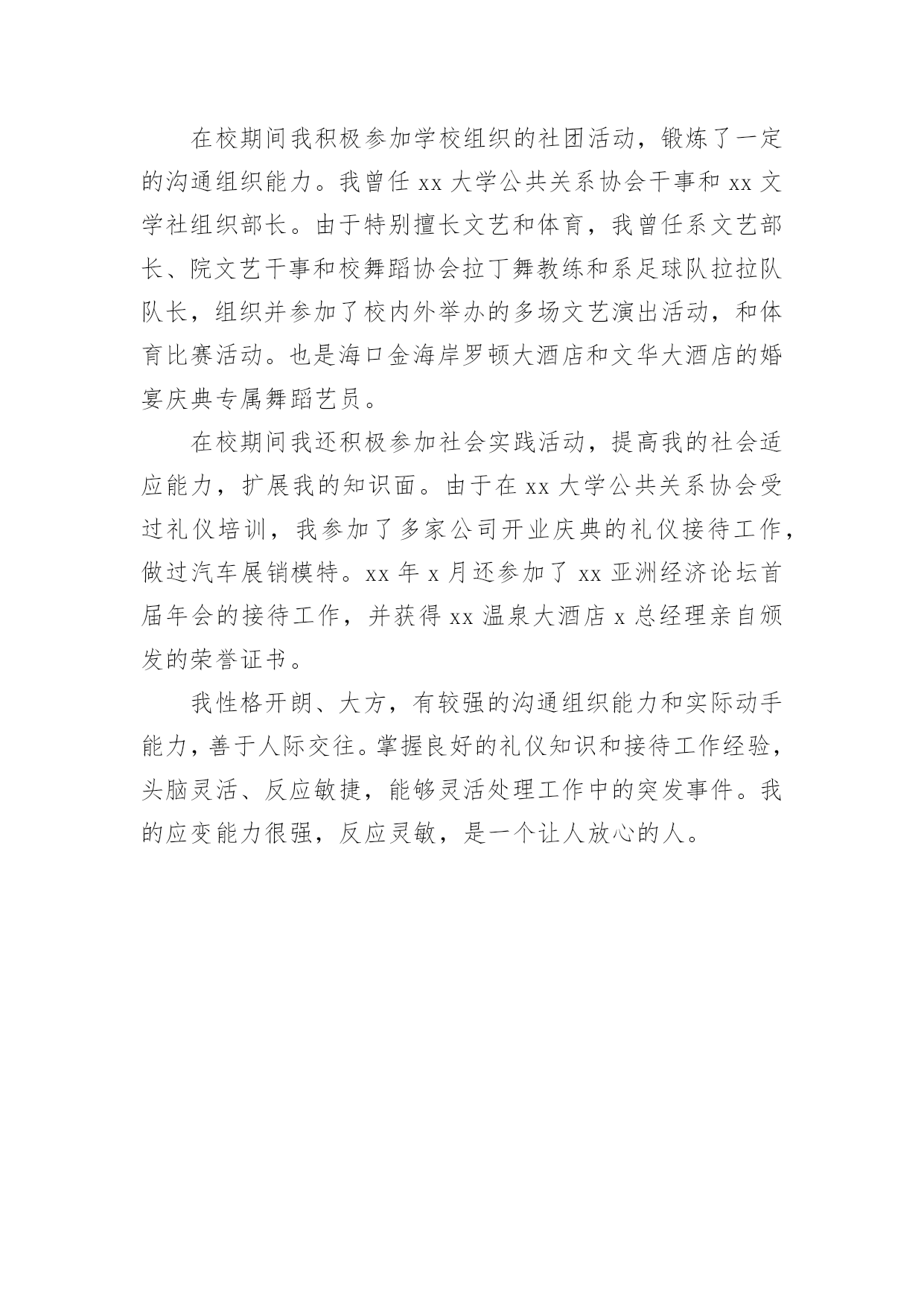 在校期间我积极参加学校组织的社团活动，锻炼了一定的沟通组织能力。我曾任 xx 大学公共关系协会干事和 xx 文学社组织部长。由于特别擅长文艺和体育，我曾任系文艺部长、院文艺干事和校舞蹈协会拉丁舞教练和系足球队拉拉队队长，组织并参加了校内外举办的多场文艺演出活动，和体育比赛活动。也是海口金海岸罗顿大酒店和文华大酒店的婚宴庆典专属舞蹈艺员。

在校期间我还积极参加社会实践活动，提高我的社会适应能力，扩展我的知识面。由于在 xx 大学公共关系协会受过礼仪培训，我参加了多家公司开业庆典的礼仪接待工作，做过汽车展销模特。xx 年 x 月还参加了 xx 亚洲经济论坛首届年会的接待工作，并获得 xx 温泉大酒店 x 总经理亲自颁发的荣誉证书。

我性格开朗、大方，有较强的沟通组织能力和实际动手能力，善于人际交往。掌握良好的礼仪知识和接待工作经验，头脑灵活、反应敏捷，能够灵活处理工作中的突发事件。我的应变能力很强，反应灵敏，是一个让人放心的人。